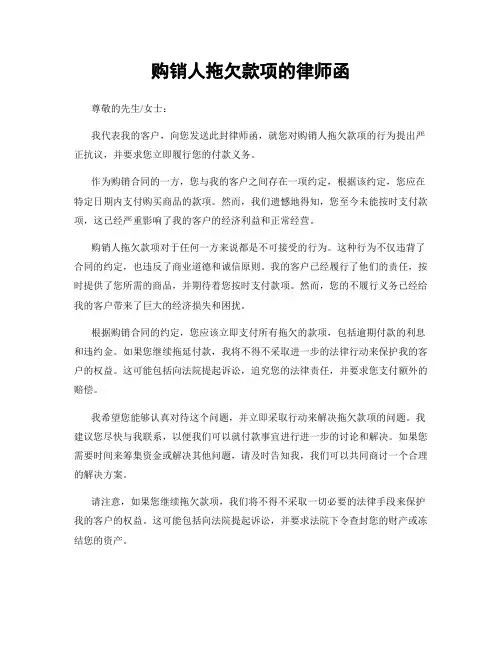 购销人拖欠款项的律师函

尊敬的先生/女士：

我代表我的客户，向您发送此封律师函，就您对购销人拖欠款项的行为提出严正抗议，并要求您立即履行您的付款义务。

作为购销合同的一方，您与我的客户之间存在一项约定，根据该约定，您应在特定日期内支付购买商品的款项。然而，我们遗憾地得知，您至今未能按时支付款项，这已经严重影响了我的客户的经济利益和正常经营。

购销人拖欠款项对于任何一方来说都是不可接受的行为。这种行为不仅违背了合同的约定，也违反了商业道德和诚信原则。我的客户已经履行了他们的责任，按时提供了您所需的商品，并期待着您按时支付款项。然而，您的不履行义务已经给我的客户带来了巨大的经济损失和困扰。

根据购销合同的约定，您应该立即支付所有拖欠的款项，包括逾期付款的利息和违约金。如果您继续拖延付款，我将不得不采取进一步的法律行动来保护我的客户的权益。这可能包括向法院提起诉讼，追究您的法律责任，并要求您支付额外的赔偿。

我希望您能够认真对待这个问题，并立即采取行动来解决拖欠款项的问题。我建议您尽快与我联系，以便我们可以就付款事宜进行进一步的讨论和解决。如果您需要时间来筹集资金或解决其他问题，请及时告知我，我们可以共同商讨一个合理的解决方案。

请注意，如果您继续拖欠款项，我们将不得不采取一切必要的法律手段来保护我的客户的权益。这可能包括向法院提起诉讼，并要求法院下令查封您的财产或冻结您的资产。